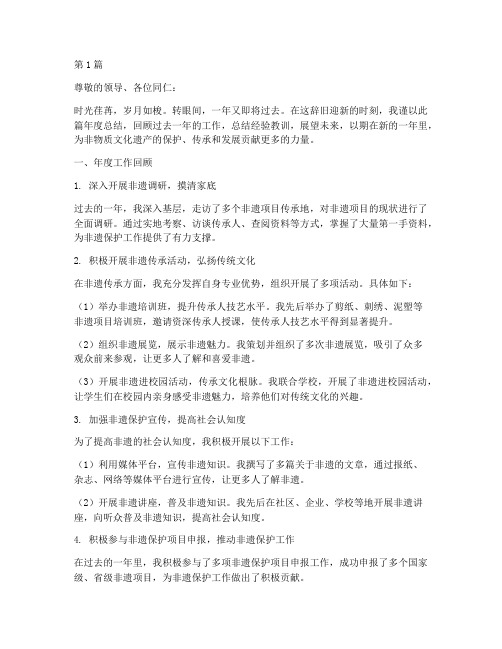 第1篇

尊敬的领导、各位同仁：

时光荏苒，岁月如梭。转眼间，一年又即将过去。在这辞旧迎新的时刻，我谨以此篇年度总结，回顾过去一年的工作，总结经验教训，展望未来，以期在新的一年里，为非物质文化遗产的保护、传承和发展贡献更多的力量。

一、年度工作回顾

1. 深入开展非遗调研，摸清家底

过去的一年，我深入基层，走访了多个非遗项目传承地，对非遗项目的现状进行了全面调研。通过实地考察、访谈传承人、查阅资料等方式，掌握了大量第一手资料，为非遗保护工作提供了有力支撑。

2. 积极开展非遗传承活动，弘扬传统文化

在非遗传承方面，我充分发挥自身专业优势，组织开展了多项活动。具体如下：

（1）举办非遗培训班，提升传承人技艺水平。我先后举办了剪纸、刺绣、泥塑等非遗项目培训班，邀请资深传承人授课，使传承人技艺水平得到显著提升。

（2）组织非遗展览，展示非遗魅力。我策划并组织了多次非遗展览，吸引了众多观众前来参观，让更多人了解和喜爱非遗。

（3）开展非遗进校园活动，传承文化根脉。我联合学校，开展了非遗进校园活动，让学生们在校园内亲身感受非遗魅力，培养他们对传统文化的兴趣。

3. 加强非遗保护宣传，提高社会认知度

为了提高非遗的社会认知度，我积极开展以下工作：

（1）利用媒体平台，宣传非遗知识。我撰写了多篇关于非遗的文章，通过报纸、杂志、网络等媒体平台进行宣传，让更多人了解非遗。

（2）开展非遗讲座，普及非遗知识。我先后在社区、企业、学校等地开展非遗讲座，向听众普及非遗知识，提高社会认知度。

4. 积极参与非遗保护项目申报，推动非遗保护工作

在过去的一年里，我积极参与了多项非遗保护项目申报工作，成功申报了多个国家级、省级非遗项目，为非遗保护工作做出了积极贡献。